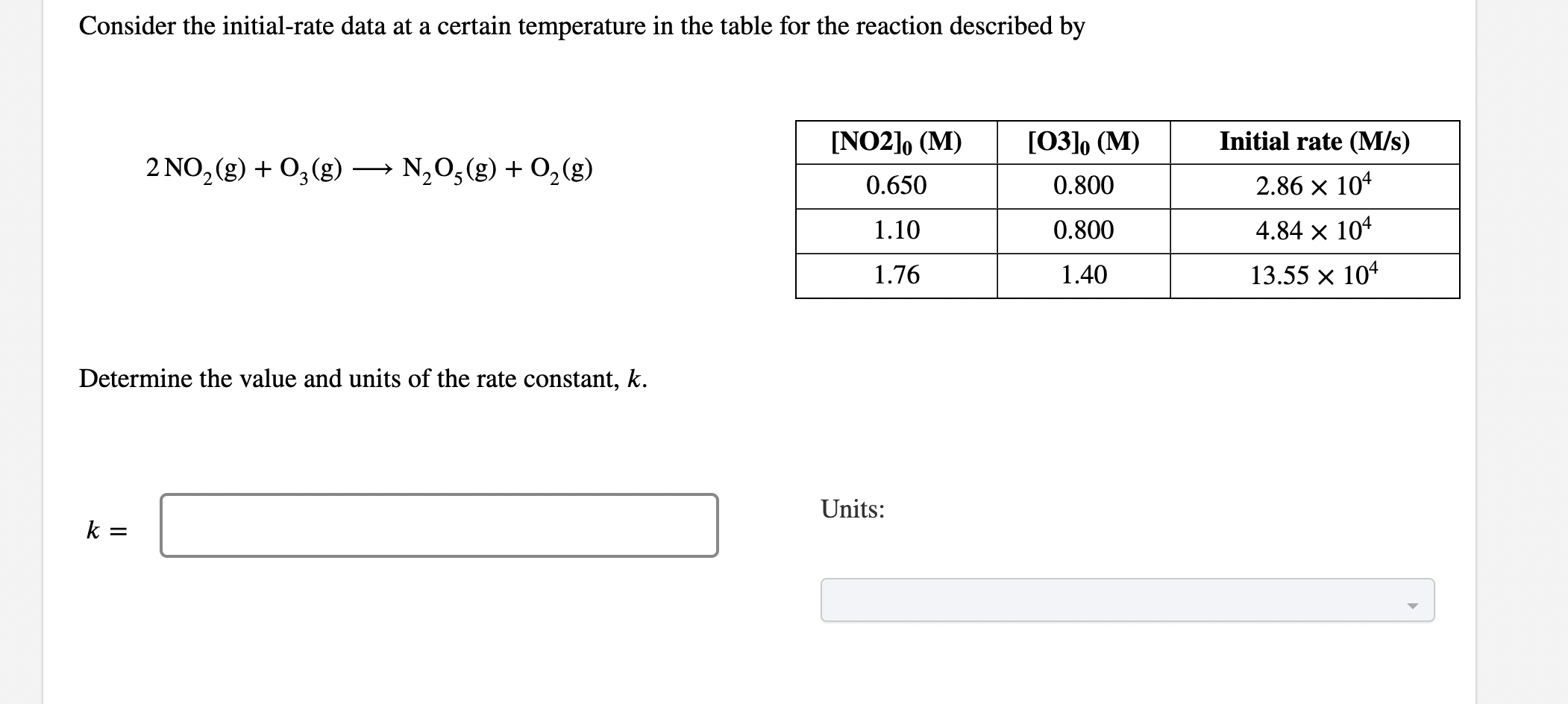 Consider the initial-rate data at a certain temperature in the table for the reaction described by

$2\,NO_2(g) + O_3(g) \longrightarrow N_2O_5(g) + O_2(g)$

| $[NO2]_0$ (M) | $[O3]_0$ (M) | Initial rate (M/s) |
|---|---|---|
| 0.650 | 0.800 | $2.86 \times 10^4$ |
| 1.10 | 0.800 | $4.84 \times 10^4$ |
| 1.76 | 1.40 | $13.55 \times 10^4$ |

Determine the value and units of the rate constant, $k$.

$k =$

Units: